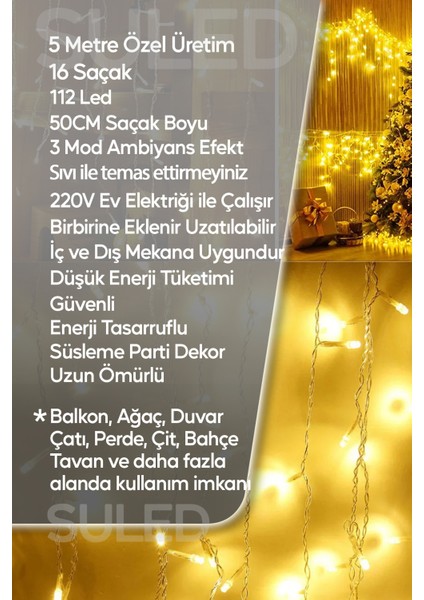 5 Metre Özel Üretim
16 Saçak
112 Led
50CM Saçak Boyu
3 Mod Ambiyans Efekt
Sıvı ile temas ettirmeyiniz
220V Ev Elektriği ile Çalışır
Birbirine Eklenir Uzatılabilir
İç ve Dış Mekana Uygundur
Düşük Enerji Tüketimi
Güvenli
Enerji Tasarruflu
Süsleme Parti Dekor
Uzun Ömürlü

* Balkon, Ağaç, Duvar Çatı, Perde, Çit, Bahçe Tavan ve daha fazla alanda kullanım imkanı

SULED